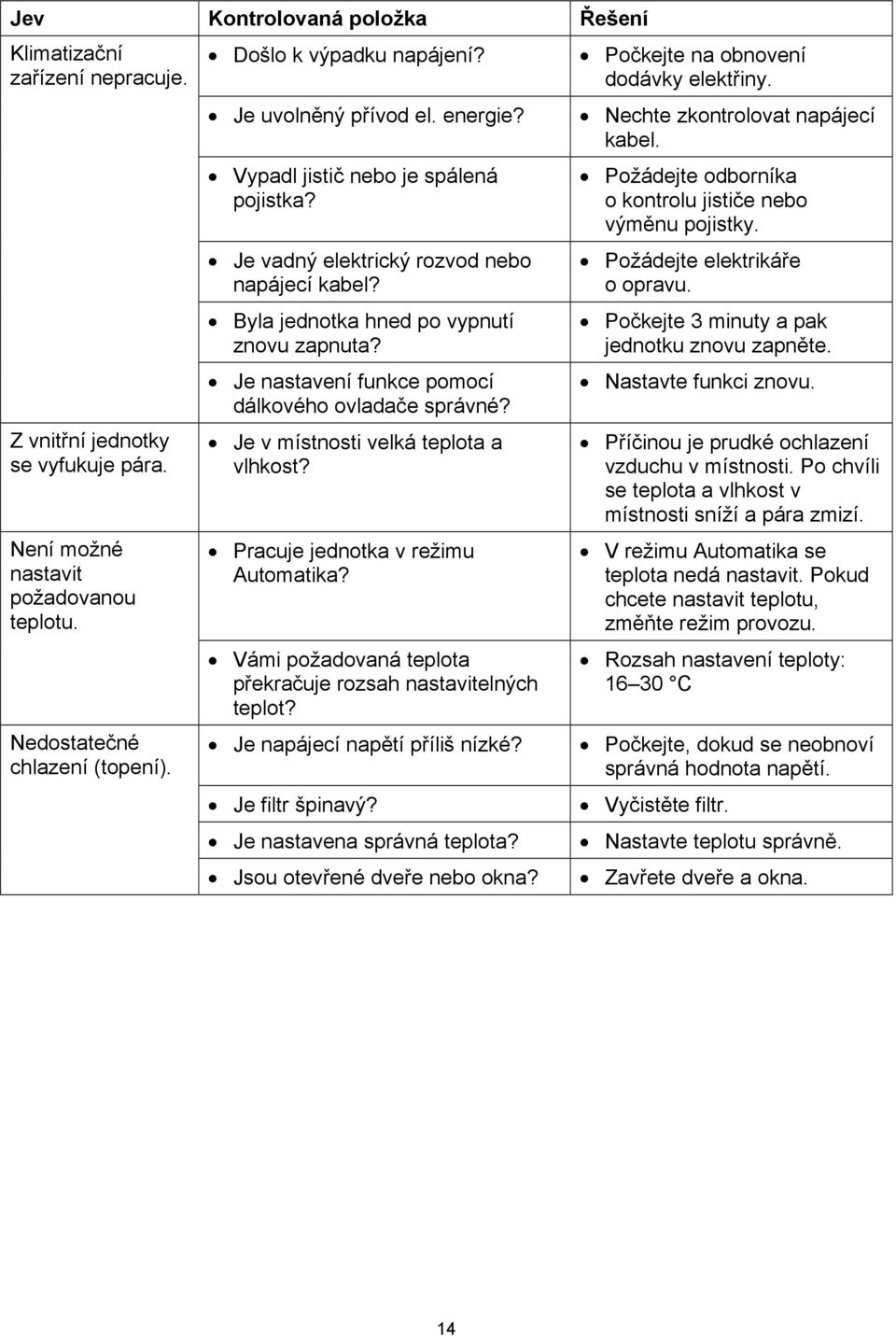 | Jev | Kontrolovaná položka | Řešení |
|---|---|---|
| Klimatizační zařízení nepracuje. | • Došlo k výpadku napájení? | • Počkejte na obnovení dodávky elektřiny. |
| | • Je uvolněný přívod el. energie? | • Nechte zkontrolovat napájecí kabel. |
| | • Vypadl jistič nebo je spálená pojistka? | • Požádejte odborníka o kontrolu jističe nebo výměnu pojistky. |
| | • Je vadný elektrický rozvod nebo napájecí kabel? | • Požádejte elektrikáře o opravu. |
| | • Byla jednotka hned po vypnutí znovu zapnuta? | • Počkejte 3 minuty a pak jednotku znovu zapněte. |
| | • Je nastavení funkce pomocí dálkového ovladače správné? | • Nastavte funkci znovu. |
| Z vnitřní jednotky se vyfukuje pára. | • Je v místnosti velká teplota a vlhkost? | • Příčinou je prudké ochlazení vzduchu v místnosti. Po chvíli se teplota a vlhkost v místnosti sníží a pára zmizí. |
| Není možné nastavit požadovanou teplotu. | • Pracuje jednotka v režimu Automatika? | • V režimu Automatika se teplota nedá nastavit. Pokud chcete nastavit teplotu, změňte režim provozu. |
| | • Vámi požadovaná teplota překračuje rozsah nastavitelných teplot? | • Rozsah nastavení teploty: 16–30 °C |
| Nedostatečné chlazení (topení). | • Je napájecí napětí příliš nízké? | • Počkejte, dokud se neobnoví správná hodnota napětí. |
| | • Je filtr špinavý? | • Vyčistěte filtr. |
| | • Je nastavena správná teplota? | • Nastavte teplotu správně. |
| | • Jsou otevřené dveře nebo okna? | • Zavřete dveře a okna. |

14